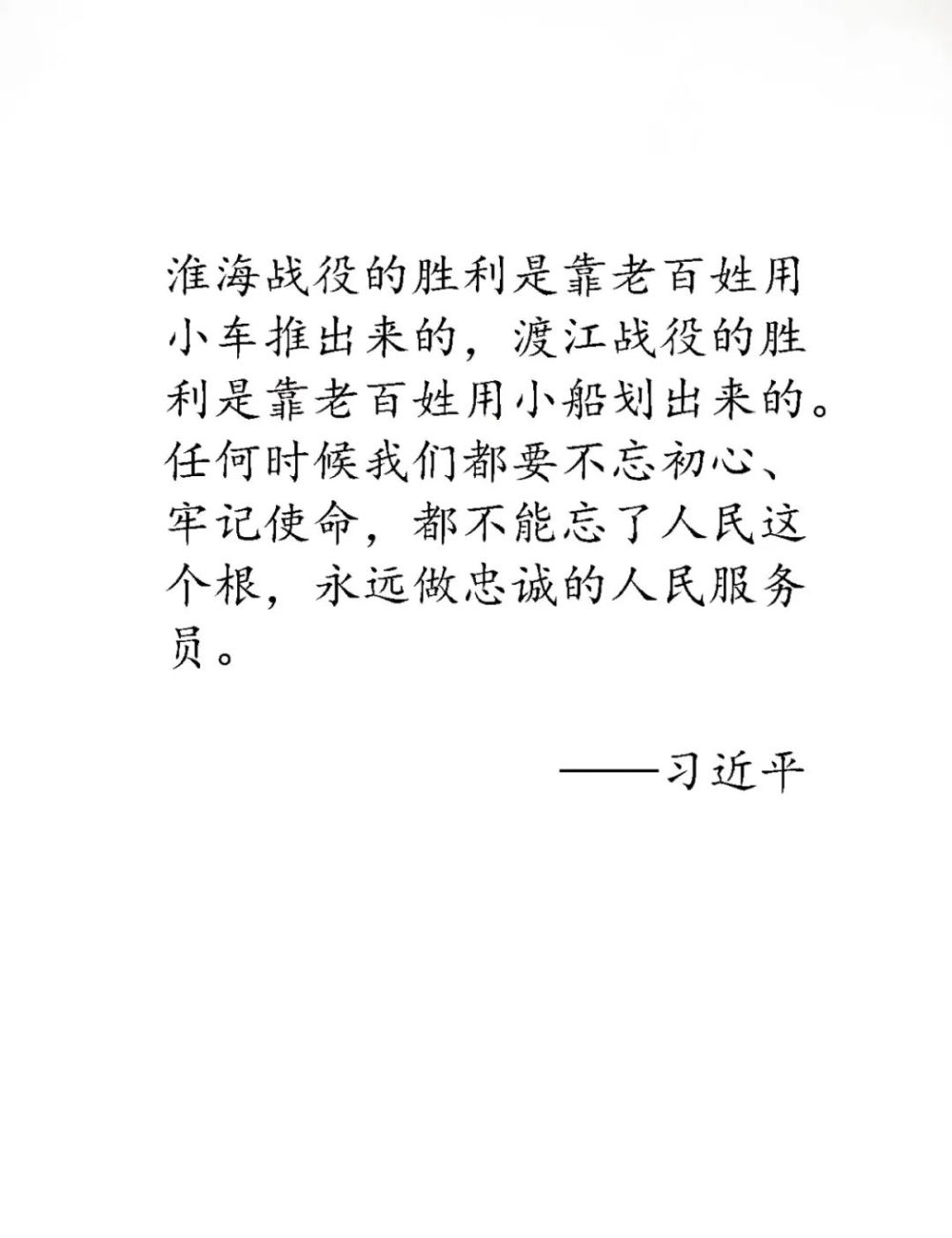 淮海战役的胜利是靠老百姓用小车推出来的，渡江战役的胜利是靠老百姓用小船划出来的。任何时候我们都要不忘初心、牢记使命，都不能忘了人民这个根，永远做忠诚的人民服务员。

——习近平